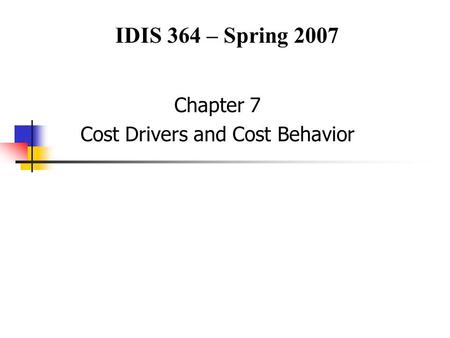 IDIS 364 – Spring 2007

Chapter 7
Cost Drivers and Cost Behavior